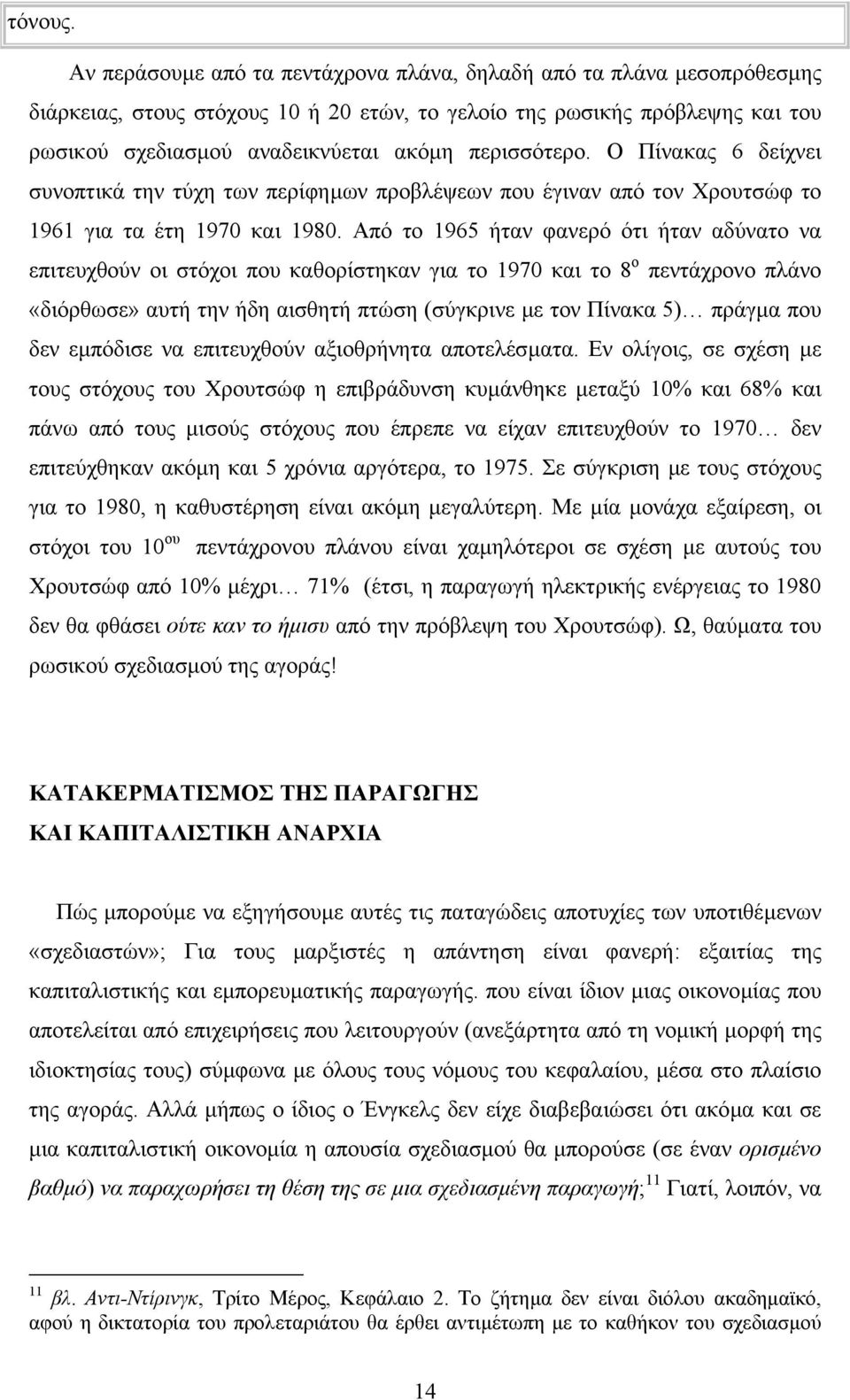 τόνους.

Αν περάσουμε από τα πεντάχρονα πλάνα, δηλαδή από τα πλάνα μεσοπρόθεσμης διάρκειας, στους στόχους 10 ή 20 ετών, το γελοίο της ρωσικής πρόβλεψης και του ρωσικού σχεδιασμού αναδεικνύεται ακόμη περισσότερο. Ο Πίνακας 6 δείχνει συνοπτικά την τύχη των περίφημων προβλέψεων που έγιναν από τον Χρουτσώφ το 1961 για τα έτη 1970 και 1980. Από το 1965 ήταν φανερό ότι ήταν αδύνατο να επιτευχθούν οι στόχοι που καθορίστηκαν για το 1970 και το 8$^{ο}$ πεντάχρονο πλάνο «διόρθωσε» αυτή την ήδη αισθητή πτώση (σύγκρινε με τον Πίνακα 5)… πράγμα που δεν εμπόδισε να επιτευχθούν αξιοθρήνητα αποτελέσματα. Εν ολίγοις, σε σχέση με τους στόχους του Χρουτσώφ η επιβράδυνση κυμάνθηκε μεταξύ 10% και 68% και πάνω από τους μισούς στόχους που έπρεπε να είχαν επιτευχθούν το 1970… δεν επιτεύχθηκαν ακόμη και 5 χρόνια αργότερα, το 1975. Σε σύγκριση με τους στόχους για το 1980, η καθυστέρηση είναι ακόμη μεγαλύτερη. Με μία μονάχα εξαίρεση, οι στόχοι του 10$^{ου}$ πεντάχρονου πλάνου είναι χαμηλότεροι σε σχέση με αυτούς του Χρουτσώφ από 10% μέχρι… 71% (έτσι, η παραγωγή ηλεκτρικής ενέργειας το 1980 δεν θα φθάσει ούτε καν το ήμισυ από την πρόβλεψη του Χρουτσώφ). Ω, θαύματα του ρωσικού σχεδιασμού της αγοράς!

ΚΑΤΑΚΕΡΜΑΤΙΣΜΟΣ ΤΗΣ ΠΑΡΑΓΩΓΗΣ
ΚΑΙ ΚΑΠΙΤΑΛΙΣΤΙΚΗ ΑΝΑΡΧΙΑ

Πώς μπορούμε να εξηγήσουμε αυτές τις παταγώδεις αποτυχίες των υποτιθέμενων «σχεδιαστών»; Για τους μαρξιστές η απάντηση είναι φανερή: εξαιτίας της καπιταλιστικής και εμπορευματικής παραγωγής. που είναι ίδιον μιας οικονομίας που αποτελείται από επιχειρήσεις που λειτουργούν (ανεξάρτητα από τη νομική μορφή της ιδιοκτησίας τους) σύμφωνα με όλους τους νόμους του κεφαλαίου, μέσα στο πλαίσιο της αγοράς. Αλλά μήπως ο ίδιος ο Ένγκελς δεν είχε διαβεβαιώσει ότι ακόμα και σε μια καπιταλιστική οικονομία η απουσία σχεδιασμού θα μπορούσε (σε έναν ορισμένο βαθμό) να παραχωρήσει τη θέση της σε μια σχεδιασμένη παραγωγή;$^{11}$ Γιατί, λοιπόν, να

$^{11}$ βλ. Αντι-Ντίρινγκ, Τρίτο Μέρος, Κεφάλαιο 2. Το ζήτημα δεν είναι διόλου ακαδημαϊκό, αφού η δικτατορία του προλεταριάτου θα έρθει αντιμέτωπη με το καθήκον του σχεδιασμού

14